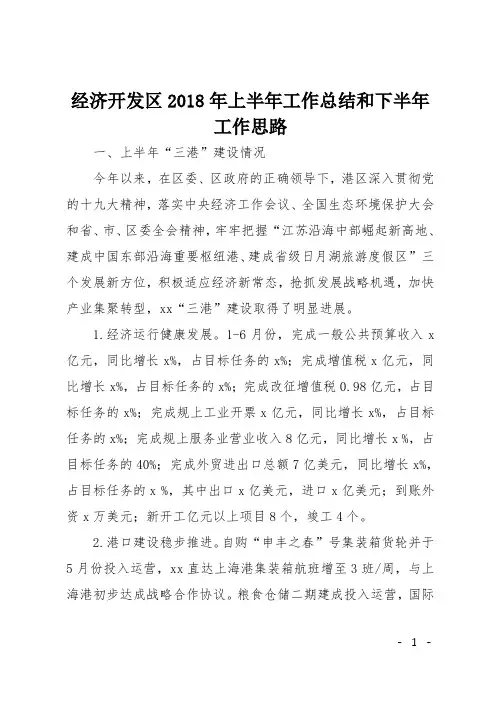 经济开发区 2018 年上半年工作总结和下半年工作思路

一、上半年“三港”建设情况

今年以来，在区委、区政府的正确领导下，港区深入贯彻党的十九大精神，落实中央经济工作会议、全国生态环境保护大会和省、市、区委全会精神，牢牢把握“江苏沿海中部崛起新高地、建成中国东部沿海重要枢纽港、建成省级日月湖旅游度假区”三个发展新方位，积极适应经济新常态，抢抓发展战略机遇，加快产业集聚转型，xx“三港”建设取得了明显进展。

1.经济运行健康发展。1-6 月份，完成一般公共预算收入 x 亿元，同比增长 x%，占目标任务的 x%；完成增值税 x 亿元，同比增长 x%，占目标任务的 x%；完成改征增值税 0.98 亿元，占目标任务的 x%；完成规上工业开票 x 亿元，同比增长 x%，占目标任务的 x%；完成规上服务业营业收入 8 亿元，同比增长 x %，占目标任务的 40%；完成外贸进出口总额 7 亿美元，同比增长 x%，占目标任务的 x %，其中出口 x 亿美元，进口 x 亿美元；到账外资 x 万美元；新开工亿元以上项目 8 个，竣工 4 个。

2.港口建设稳步推进。自购“申丰之春”号集装箱货轮并于 5 月份投入运营，xx 直达上海港集装箱航班增至 3 班/周，与上海港初步达成战略合作协议。粮食仓储二期建成投入运营，国际

- 1 -